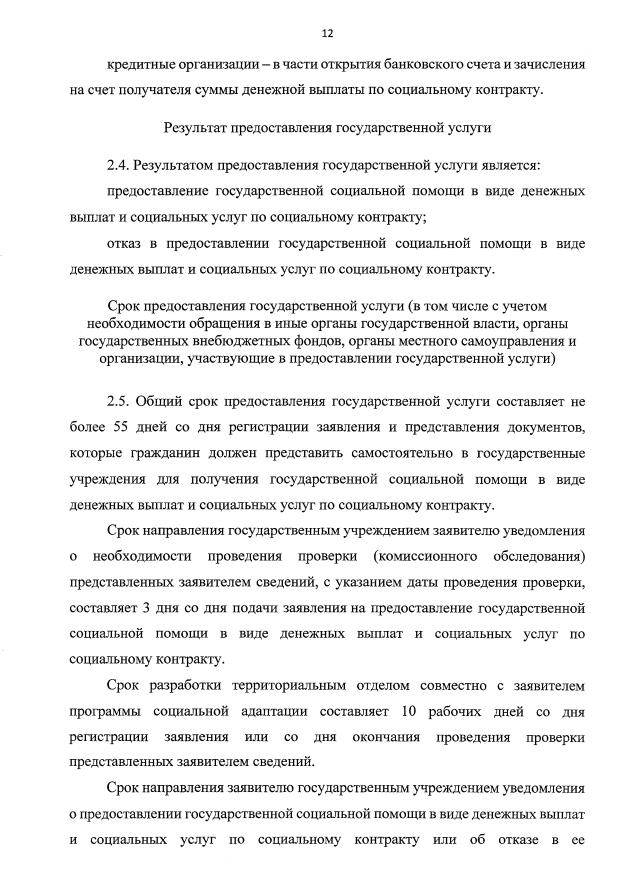 12

кредитные организации – в части открытия банковского счета и зачисления на счет получателя суммы денежной выплаты по социальному контракту.

Результат предоставления государственной услуги

2.4. Результатом предоставления государственной услуги является:

предоставление государственной социальной помощи в виде денежных выплат и социальных услуг по социальному контракту;

отказ в предоставлении государственной социальной помощи в виде денежных выплат и социальных услуг по социальному контракту.

Срок предоставления государственной услуги (в том числе с учетом необходимости обращения в иные органы государственной власти, органы государственных внебюджетных фондов, органы местного самоуправления и организации, участвующие в предоставлении государственной услуги)

2.5. Общий срок предоставления государственной услуги составляет не более 55 дней со дня регистрации заявления и представления документов, которые гражданин должен представить самостоятельно в государственные учреждения для получения государственной социальной помощи в виде денежных выплат и социальных услуг по социальному контракту.

Срок направления государственным учреждением заявителю уведомления о необходимости проведения проверки (комиссионного обследования) представленных заявителем сведений, с указанием даты проведения проверки, составляет 3 дня со дня подачи заявления на предоставление государственной социальной помощи в виде денежных выплат и социальных услуг по социальному контракту.

Срок разработки территориальным отделом совместно с заявителем программы социальной адаптации составляет 10 рабочих дней со дня регистрации заявления или со дня окончания проведения проверки представленных заявителем сведений.

Срок направления заявителю государственным учреждением уведомления о предоставлении государственной социальной помощи в виде денежных выплат и социальных услуг по социальному контракту или об отказе в ее